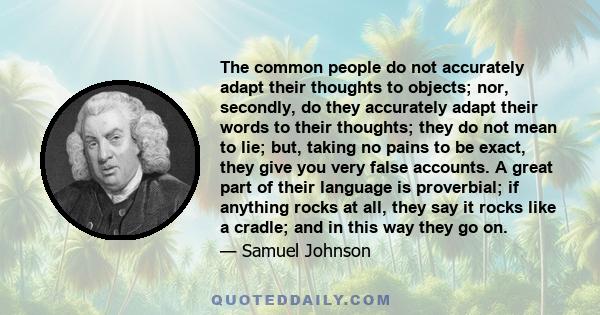 The common people do not accurately adapt their thoughts to objects; nor, secondly, do they accurately adapt their words to their thoughts; they do not mean to lie; but, taking no pains to be exact, they give you very false accounts. A great part of their language is proverbial; if anything rocks at all, they say it rocks like a cradle; and in this way they go on.

— Samuel Johnson

QUOTEDDAILY.COM